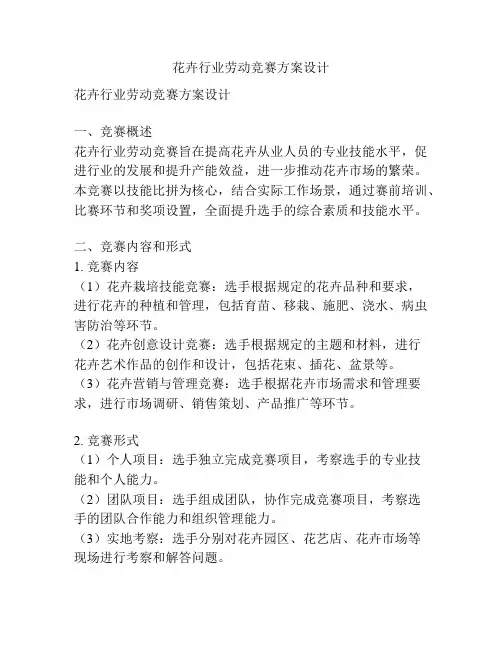 花卉行业劳动竞赛方案设计

花卉行业劳动竞赛方案设计

一、竞赛概述
花卉行业劳动竞赛旨在提高花卉从业人员的专业技能水平，促进行业的发展和提升产能效益，进一步推动花卉市场的繁荣。本竞赛以技能比拼为核心，结合实际工作场景，通过赛前培训、比赛环节和奖项设置，全面提升选手的综合素质和技能水平。

二、竞赛内容和形式
1. 竞赛内容
（1）花卉栽培技能竞赛：选手根据规定的花卉品种和要求，进行花卉的种植和管理，包括育苗、移栽、施肥、浇水、病虫害防治等环节。
（2）花卉创意设计竞赛：选手根据规定的主题和材料，进行花卉艺术作品的创作和设计，包括花束、插花、盆景等。
（3）花卉营销与管理竞赛：选手根据花卉市场需求和管理要求，进行市场调研、销售策划、产品推广等环节。

2. 竞赛形式
（1）个人项目：选手独立完成竞赛项目，考察选手的专业技能和个人能力。
（2）团队项目：选手组成团队，协作完成竞赛项目，考察选手的团队合作能力和组织管理能力。
（3）实地考察：选手分别对花卉园区、花艺店、花卉市场等现场进行考察和解答问题。